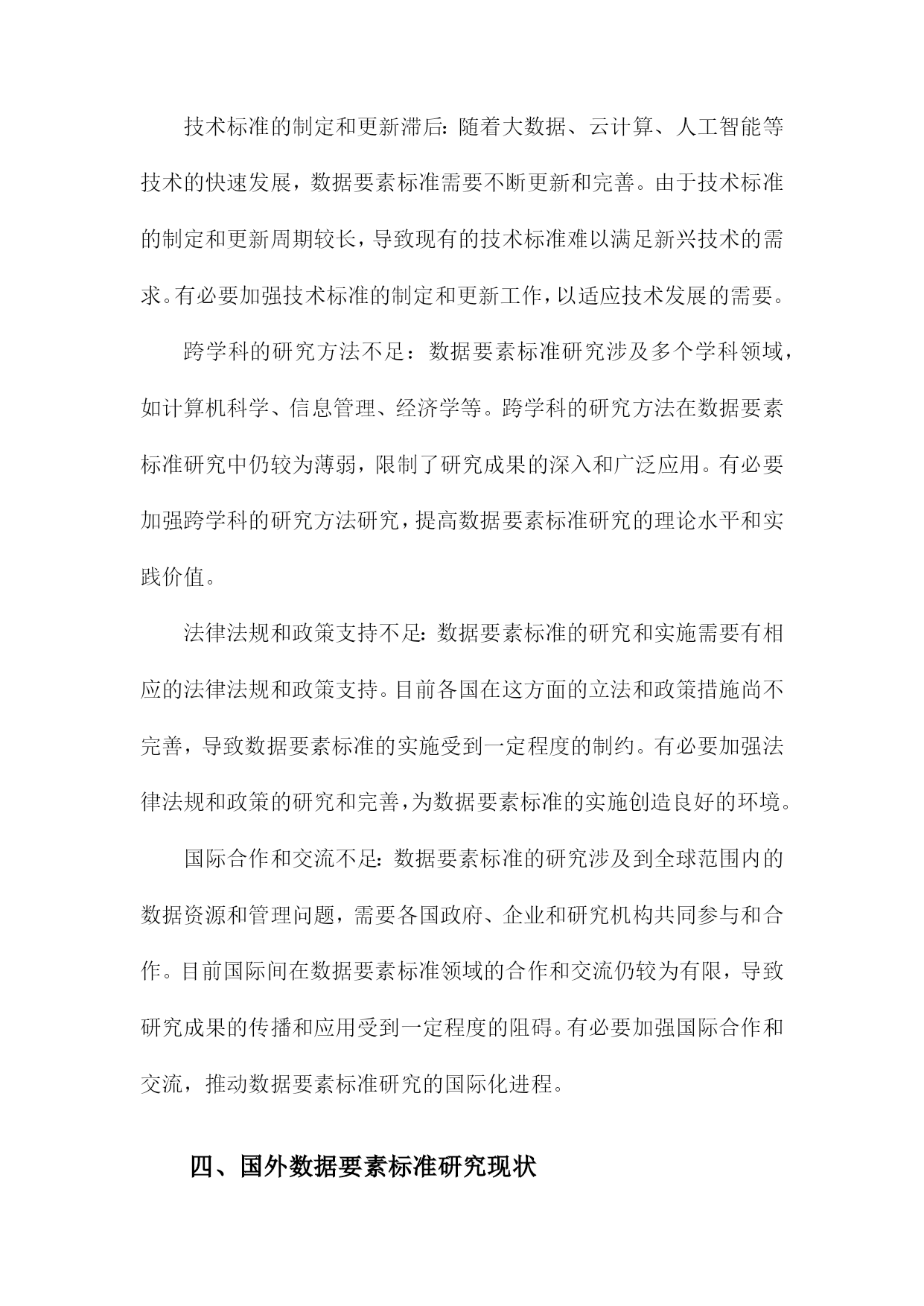 技术标准的制定和更新滞后：随着大数据、云计算、人工智能等技术的快速发展，数据要素标准需要不断更新和完善。由于技术标准的制定和更新周期较长，导致现有的技术标准难以满足新兴技术的需求。有必要加强技术标准的制定和更新工作，以适应技术发展的需要。

跨学科的研究方法不足：数据要素标准研究涉及多个学科领域，如计算机科学、信息管理、经济学等。跨学科的研究方法在数据要素标准研究中仍较为薄弱，限制了研究成果的深入和广泛应用。有必要加强跨学科的研究方法研究，提高数据要素标准研究的理论水平和实践价值。

法律法规和政策支持不足：数据要素标准的研究和实施需要有相应的法律法规和政策支持。目前各国在这方面的立法和政策措施尚不完善，导致数据要素标准的实施受到一定程度的制约。有必要加强法律法规和政策的研究和完善，为数据要素标准的实施创造良好的环境。

国际合作和交流不足：数据要素标准的研究涉及到全球范围内的数据资源和管理问题，需要各国政府、企业和研究机构共同参与和合作。目前国际间在数据要素标准领域的合作和交流仍较为有限，导致研究成果的传播和应用受到一定程度的阻碍。有必要加强国际合作和交流，推动数据要素标准研究的国际化进程。

四、国外数据要素标准研究现状